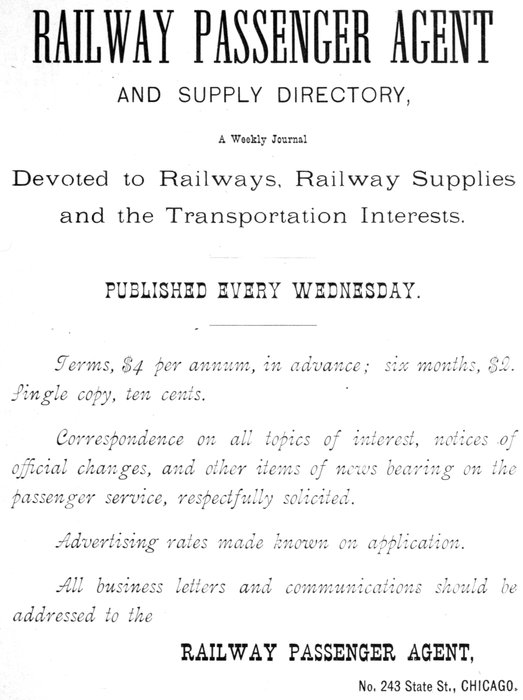 RAILWAY PASSENGER AGENT

AND SUPPLY DIRECTORY,

A Weekly Journal

Devoted to Railways, Railway Supplies and the Transportation Interests.

PUBLISHED EVERY WEDNESDAY.

Terms, $4 per annum, in advance; six months, $2. Single copy, ten cents.

Correspondence on all topics of interest, notices of official changes, and other items of news bearing on the passenger service, respectfully solicited.

Advertising rates made known on application.

All business letters and communications should be addressed to the

RAILWAY PASSENGER AGENT,

No. 243 State St., CHICAGO.